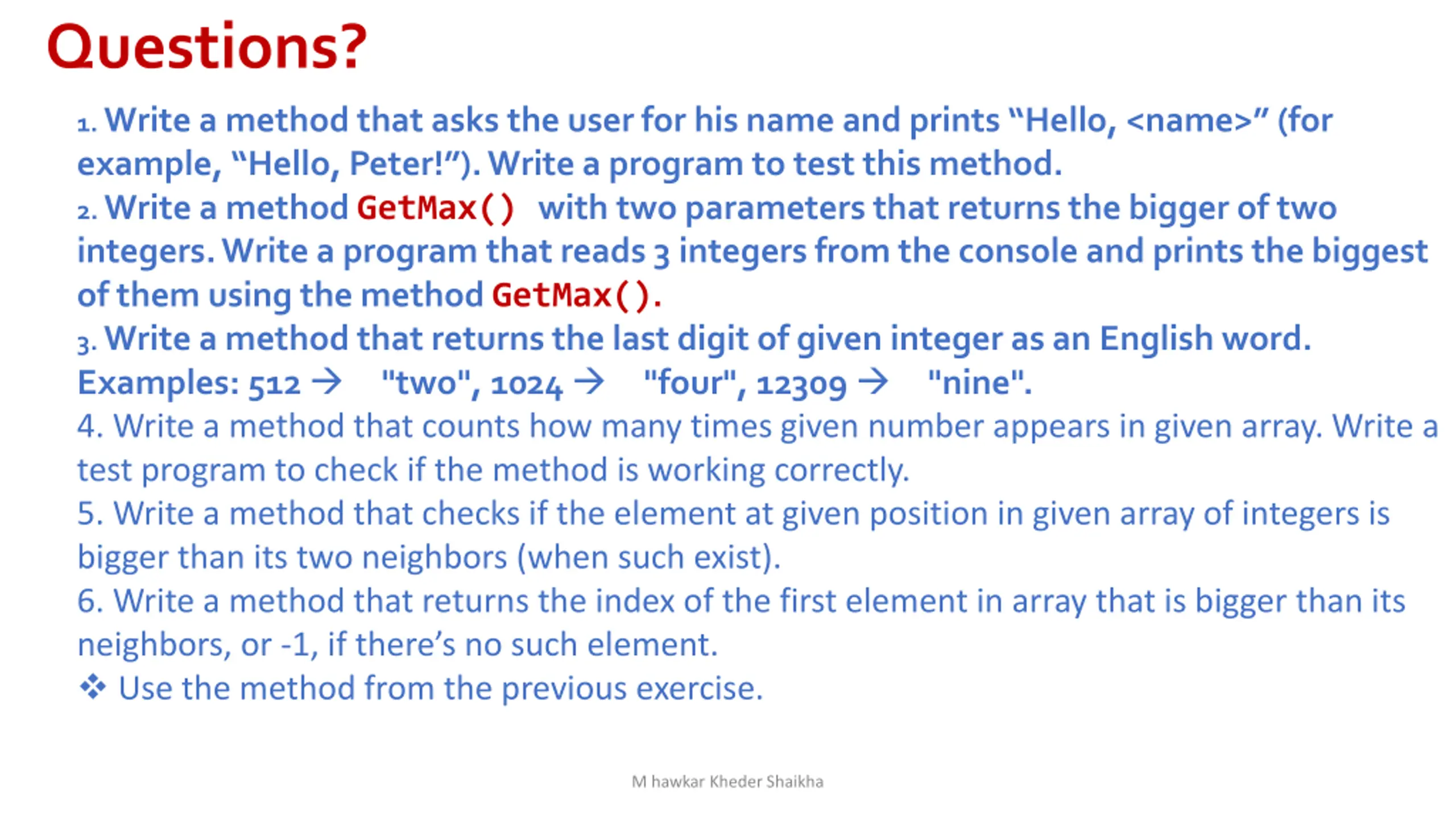 Questions?

1. Write a method that asks the user for his name and prints “Hello, <name>” (for example, “Hello, Peter!”). Write a program to test this method.
2. Write a method GetMax() with two parameters that returns the bigger of two integers. Write a program that reads 3 integers from the console and prints the biggest of them using the method GetMax().
3. Write a method that returns the last digit of given integer as an English word. Examples: 512 → "two", 1024 → "four", 12309 → "nine".
4. Write a method that counts how many times given number appears in given array. Write a test program to check if the method is working correctly.
5. Write a method that checks if the element at given position in given array of integers is bigger than its two neighbors (when such exist).
6. Write a method that returns the index of the first element in array that is bigger than its neighbors, or -1, if there’s no such element.
❖ Use the method from the previous exercise.

M hawkar Kheder Shaikha